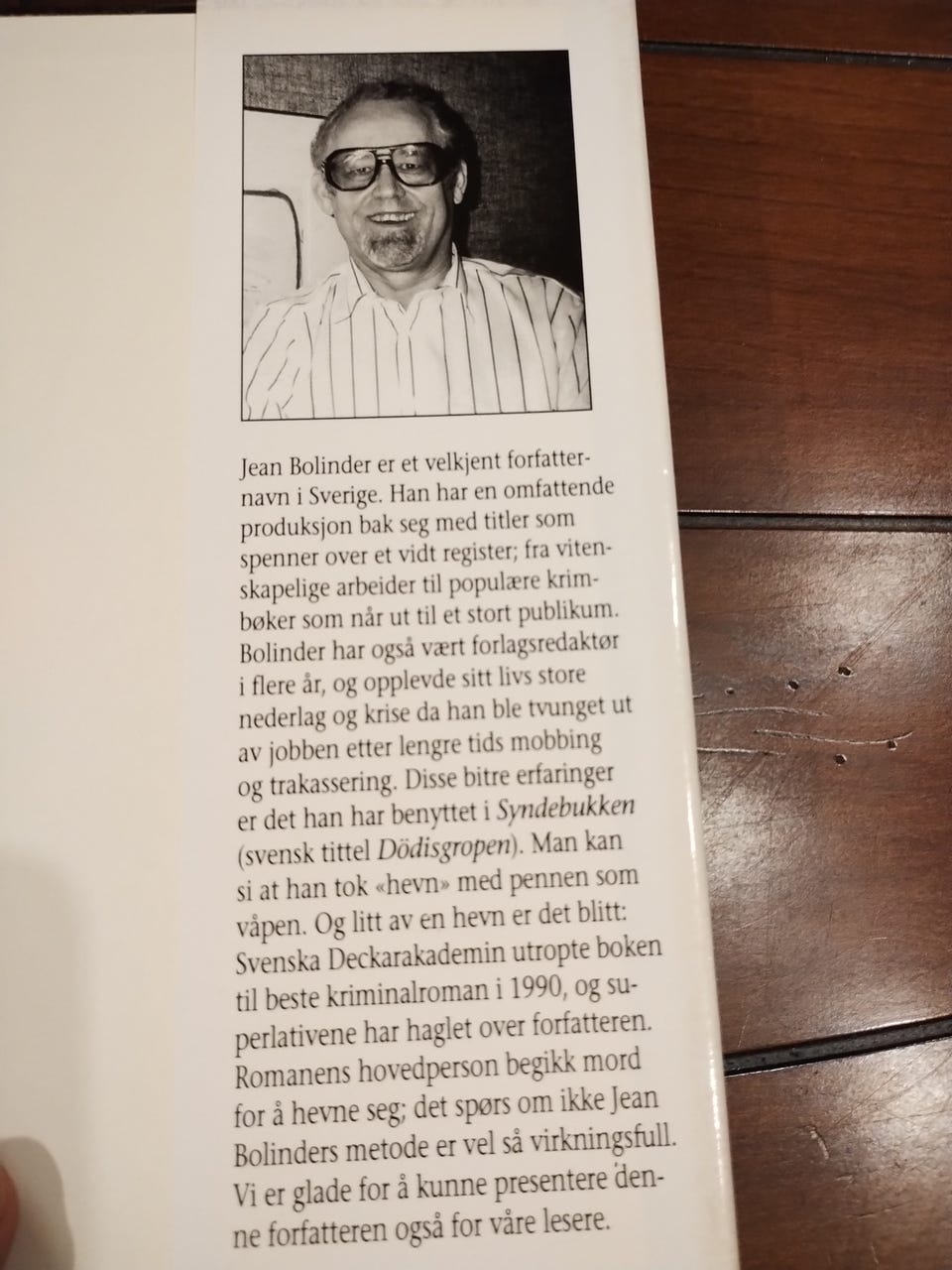 Jean Bolinder er et velkjent forfatternavn i Sverige. Han har en omfattende produksjon bak seg med titler som spenner over et vidt register; fra vitenskapelige arbeider til populære krimbøker som når ut til et stort publikum. Bolinder har også vært forlagsredaktør i flere år, og opplevde sitt livs store nederlag og krise da han ble tvunget ut av jobben etter lengre tids mobbing og trakassering. Disse bitre erfaringer er det han har benyttet i Syndebukken (svensk tittel Dödisgropen). Man kan si at han tok «hevn» med pennen som våpen. Og litt av en hevn er det blitt: Svenska Deckarakademin utropte boken til beste kriminalroman i 1990, og superlativene har haglet over forfatteren. Romanens hovedperson begikk mord for å hevne seg; det spørs om ikke Jean Bolinders metode er vel så virkningsfull. Vi er glade for å kunne presentere denne forfatteren også for våre lesere.